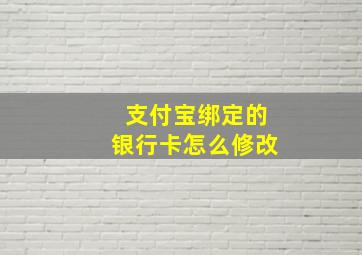 支付宝绑定的
银行卡怎么修改